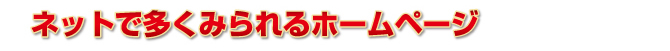 ネットで多くみられるホームページ